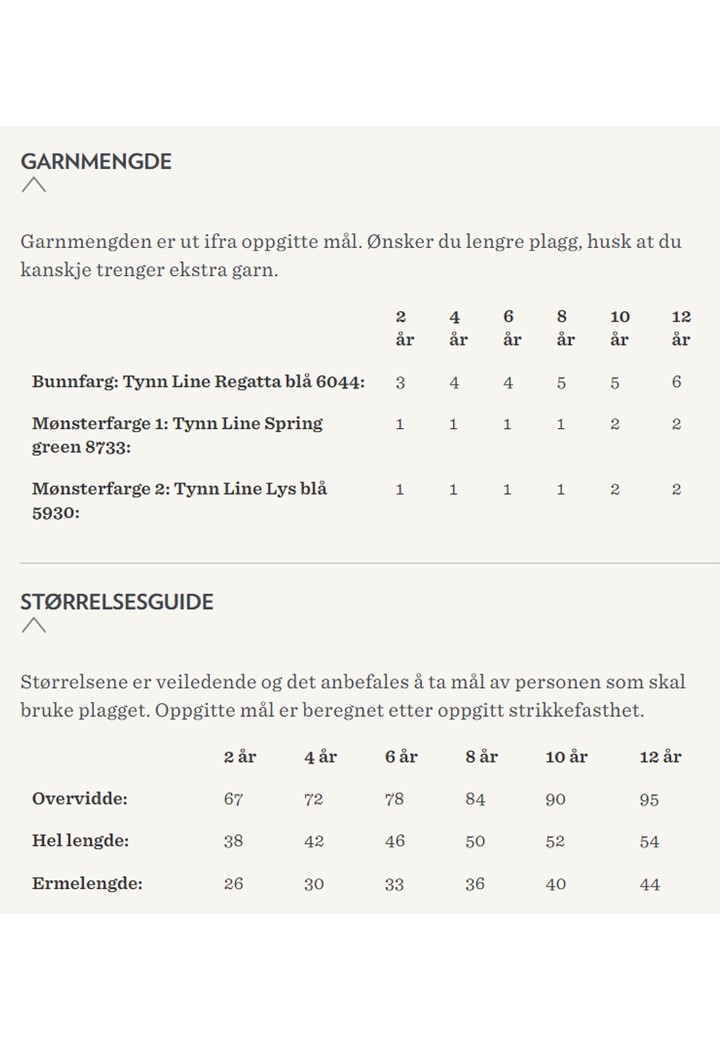 GARNMENGDE

Garnmengden er ut ifra oppgitte mål. Ønsker du lengre plagg, husk at du kanskje trenger ekstra garn.

| | 2 år | 4 år | 6 år | 8 år | 10 år | 12 år |
|---|---|---|---|---|---|---|
| Bunnfarg: Tynn Line Regatta blå 6044: | 3 | 4 | 4 | 5 | 5 | 6 |
| Mønsterfarge 1: Tynn Line Spring green 8733: | 1 | 1 | 1 | 1 | 2 | 2 |
| Mønsterfarge 2: Tynn Line Lys blå 5930: | 1 | 1 | 1 | 1 | 2 | 2 |

STØRRELSESGUIDE

Størrelsene er veiledende og det anbefales å ta mål av personen som skal bruke plagget. Oppgitte mål er beregnet etter oppgitt strikkefasthet.

| | 2 år | 4 år | 6 år | 8 år | 10 år | 12 år |
|---|---|---|---|---|---|---|
| Overvidde: | 67 | 72 | 78 | 84 | 90 | 95 |
| Hel lengde: | 38 | 42 | 46 | 50 | 52 | 54 |
| Ermelengde: | 26 | 30 | 33 | 36 | 40 | 44 |